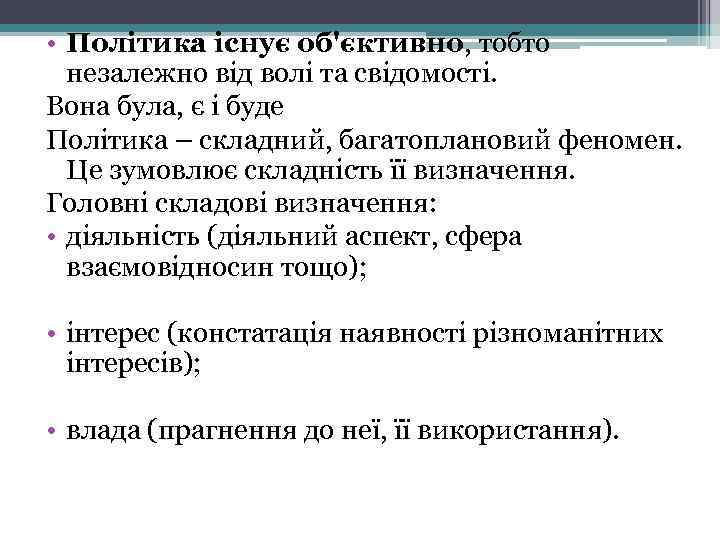 • Політика існує об'єктивно, тобто незалежно від волі та свідомості.

Вона була, є і буде

Політика – складний, багатоплановий феномен. Це зумовлює складність її визначення.

Головні складові визначення:

• діяльність (діяльний аспект, сфера взаємовідносин тощо);

• інтерес (констатація наявності різноманітних інтересів);

• влада (прагнення до неї, її використання).